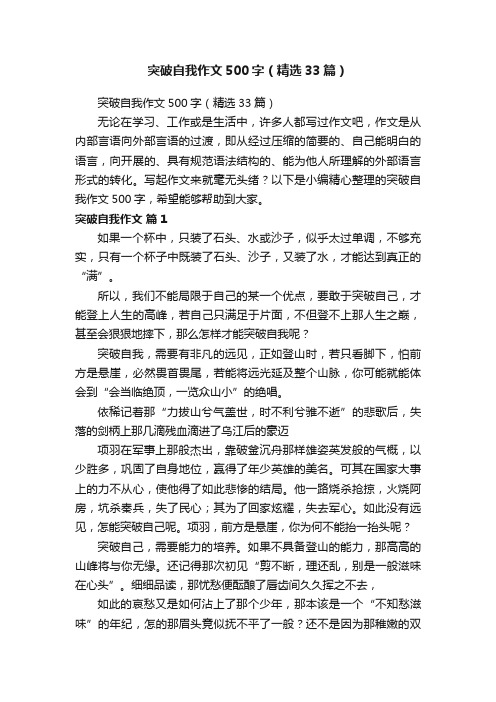 突破自我作文500字（精选33篇）

突破自我作文500字（精选33篇）

无论在学习、工作或是生活中，许多人都写过作文吧，作文是从内部言语向外部言语的过渡，即从经过压缩的简要的、自己能明白的语言，向开展的、具有规范语法结构的、能为他人所理解的外部语言形式的转化。写起作文来就毫无头绪？以下是小编精心整理的突破自我作文500字，希望能够帮助到大家。

突破自我作文 篇1

如果一个杯中，只装了石头、水或沙子，似乎太过单调，不够充实，只有一个杯子中既装了石头、沙子，又装了水，才能达到真正的“满”。

所以，我们不能局限于自己的某一个优点，要敢于突破自己，才能登上人生的高峰，若自己只满足于片面，不但登不上那人生之巅，甚至会狠狠地摔下，那么怎样才能突破自我呢？

突破自我，需要有非凡的远见，正如登山时，若只看脚下，怕前方是悬崖，必然畏首畏尾，若能将远光延及整个山脉，你可能就能体会到“会当临绝顶，一览众山小”的绝唱。

依稀记着那“力拔山兮气盖世，时不利兮骓不逝”的悲歌后，失落的剑柄上那几滴残血滴进了乌江后的豪迈

项羽在军事上那般杰出，靠破釜沉舟那样雄姿英发般的气概，以少胜多，巩固了自身地位，赢得了年少英雄的美名。可其在国家大事上的力不从心，使他得了如此悲惨的结局。他一路烧杀抢掠，火烧阿房，坑杀秦兵，失了民心；其为了回家炫耀，失去军心。如此没有远见，怎能突破自己呢。项羽，前方是悬崖，你为何不能抬一抬头呢？

突破自己，需要能力的培养。如果不具备登山的能力，那高高的山峰将与你无缘。还记得那次初见“剪不断，理还乱，别是一般滋味在心头”。细细品读，那忧愁便酝酿了唇齿间久久挥之不去，

如此的哀愁又是如何沾上了那个少年，那本该是一个“不知愁滋味”的年纪，怎的那眉头竟似抚不平了一般？还不是因为那稚嫩的双